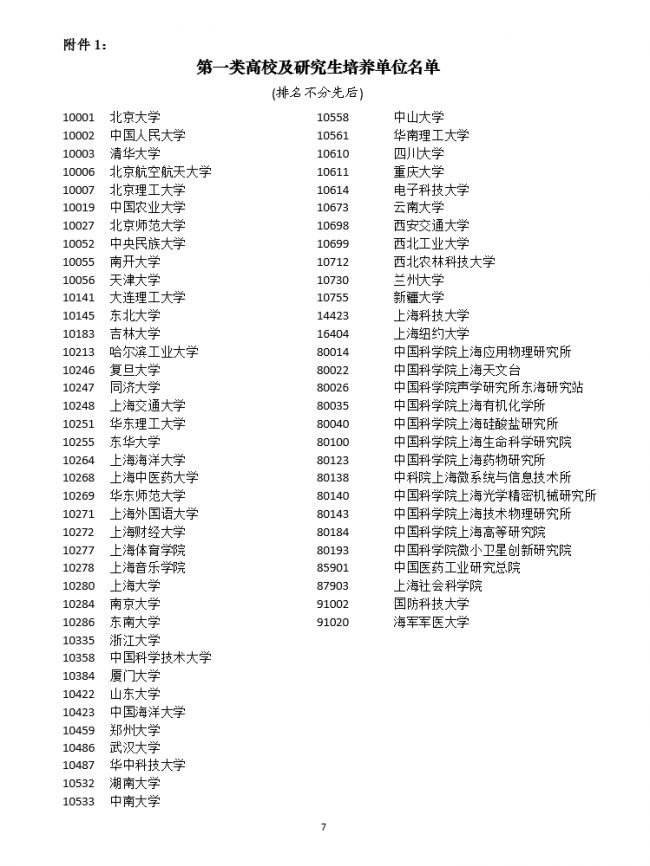 附件 1:

第一类高校及研究生培养单位名单

(排名不分先后)

10001 北京大学
10002 中国人民大学
10003 清华大学
10006 北京航空航天大学
10007 北京理工大学
10019 中国农业大学
10027 北京师范大学
10052 中央民族大学
10055 南开大学
10056 天津大学
10141 大连理工大学
10145 东北大学
10183 吉林大学
10213 哈尔滨工业大学
10246 复旦大学
10247 同济大学
10248 上海交通大学
10251 华东理工大学
10255 东华大学
10264 上海海洋大学
10268 上海中医药大学
10269 华东师范大学
10271 上海外国语大学
10272 上海财经大学
10277 上海体育学院
10278 上海音乐学院
10280 上海大学
10284 南京大学
10286 东南大学
10335 浙江大学
10358 中国科学技术大学
10384 厦门大学
10422 山东大学
10423 中国海洋大学
10459 郑州大学
10486 武汉大学
10487 华中科技大学
10532 湖南大学
10533 中南大学

10558 中山大学
10561 华南理工大学
10610 四川大学
10611 重庆大学
10614 电子科技大学
10673 云南大学
10698 西安交通大学
10699 西北工业大学
10712 西北农林科技大学
10730 兰州大学
10755 新疆大学
14423 上海科技大学
16404 上海纽约大学
80014 中国科学院上海应用物理研究所
80022 中国科学院上海天文台
80026 中国科学院声学研究所东海研究站
80035 中国科学院上海有机化学所
80040 中国科学院上海硅酸盐研究所
80100 中国科学院上海生命科学研究院
80123 中国科学院上海药物研究所
80138 中科院上海微系统与信息技术所
80140 中国科学院上海光学精密机械研究所
80143 中国科学院上海技术物理研究所
80184 中国科学院上海高等研究院
80193 中国科学院微小卫星创新研究院
85901 中国医药工业研究总院
87903 上海社会科学院
91002 国防科技大学
91020 海军军医大学

7